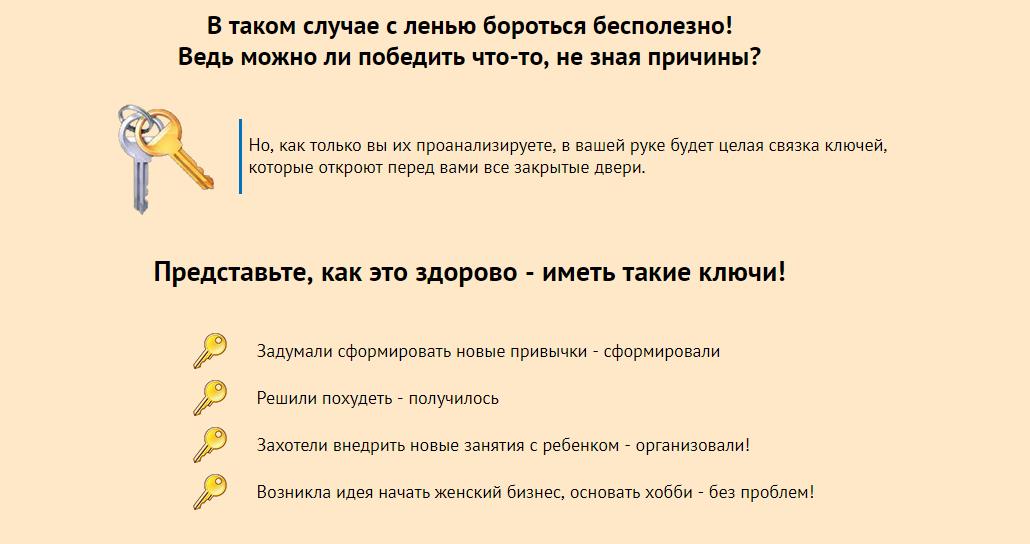 В таком случае с ленью бороться бесполезно!
Ведь можно ли победить что-то, не зная причины?

Но, как только вы их проанализируете, в вашей руке будет целая связка ключей, которые откроют перед вами все закрытые двери.

Представьте, как это здорово - иметь такие ключи!

Задумали сформировать новые привычки - сформировали

Решили похудеть - получилось

Захотели внедрить новые занятия с ребенком - организовали!

Возникла идея начать женский бизнес, основать хобби - без проблем!